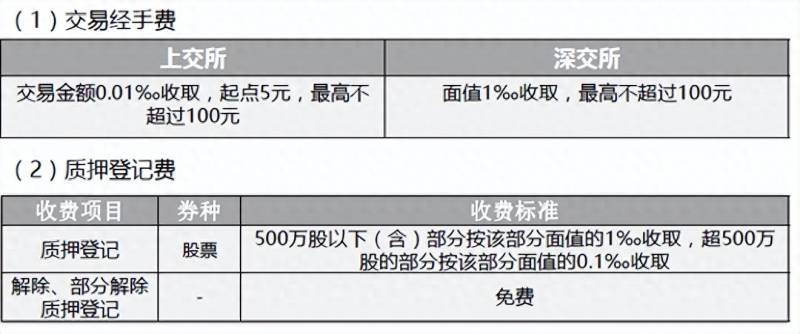 （1）交易经手费

| 上交所 | 深交所 |
|---|---|
| 交易金额0.01‰收取，起点5元，最高不超过100元 | 面值1‰收取，最高不超过100元 |

（2）质押登记费

| 收费项目 | 券种 | 收费标准 |
|---|---|---|
| 质押登记 | 股票 | 500万股以下（含）部分按该部分面值的1‰收取，超500万股的部分按该部分面值的0.1‰收取 |
| 解除、部分解除质押登记 | - | 免费 |